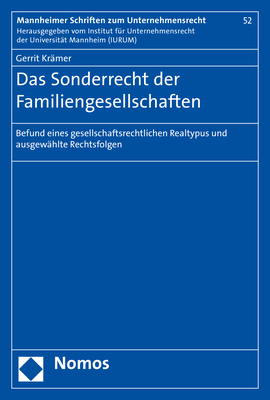 Mannheimer Schriften zum Unternehmensrecht

52

Herausgegeben vom Institut für Unternehmensrecht der Universität Mannheim (IURUM)

Gerrit Krämer

Das Sonderrecht der Familiengesellschaften

Befund eines gesellschaftsrechtlichen Realtypus und ausgewählte Rechtsfolgen

Nomos